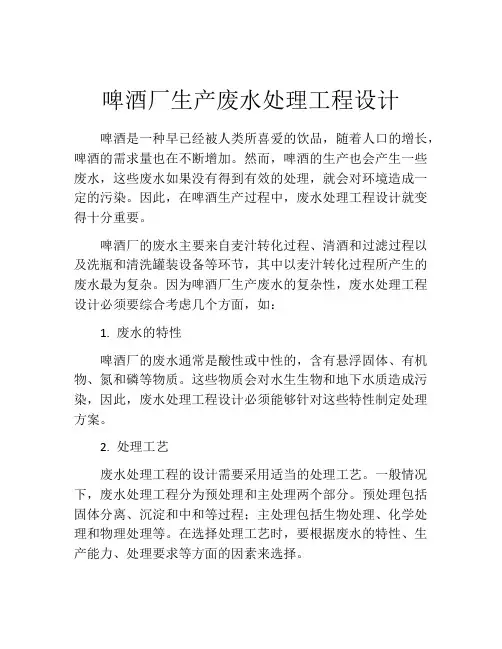 啤酒厂生产废水处理工程设计

啤酒是一种早已经被人类所喜爱的饮品，随着人口的增长，啤酒的需求量也在不断增加。然而，啤酒的生产也会产生一些废水，这些废水如果没有得到有效的处理，就会对环境造成一定的污染。因此，在啤酒生产过程中，废水处理工程设计就变得十分重要。

啤酒厂的废水主要来自麦汁转化过程、清酒和过滤过程以及洗瓶和清洗罐装设备等环节，其中以麦汁转化过程所产生的废水最为复杂。因为啤酒厂生产废水的复杂性，废水处理工程设计必须要综合考虑几个方面，如：

1. 废水的特性

啤酒厂的废水通常是酸性或中性的，含有悬浮固体、有机物、氮和磷等物质。这些物质会对水生生物和地下水质造成污染，因此，废水处理工程设计必须能够针对这些特性制定处理方案。

2. 处理工艺

废水处理工程的设计需要采用适当的处理工艺。一般情况下，废水处理工程分为预处理和主处理两个部分。预处理包括固体分离、沉淀和中和等过程；主处理包括生物处理、化学处理和物理处理等。在选择处理工艺时，要根据废水的特性、生产能力、处理要求等方面的因素来选择。